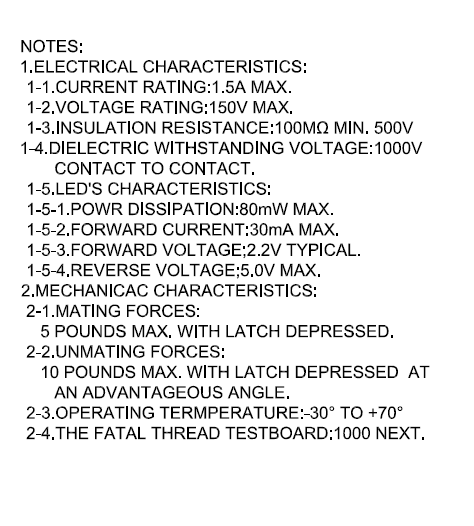 NOTES:
1.ELECTRICAL CHARACTERISTICS:
1-1.CURRENT RATING:1.5A MAX.
1-2.VOLTAGE RATING:150V MAX.
1-3.INSULATION RESISTANCE:100MΩ MIN. 500V
1-4.DIELECTRIC WITHSTANDING VOLTAGE:1000V CONTACT TO CONTACT.
1-5.LED'S CHARACTERISTICS:
1-5-1.POWR DISSIPATION:80mW MAX.
1-5-2.FORWARD CURRENT:30mA MAX.
1-5-3.FORWARD VOLTAGE;2.2V TYPICAL.
1-5-4.REVERSE VOLTAGE;5.0V MAX.
2.MECHANICAC CHARACTERISTICS:
2-1.MATING FORCES:
5 POUNDS MAX. WITH LATCH DEPRESSED.
2-2.UNMATING FORCES:
10 POUNDS MAX. WITH LATCH DEPRESSED AT AN ADVANTAGEOUS ANGLE.
2-3.OPERATING TERMPERATURE:-30° TO +70°
2-4.THE FATAL THREAD TESTBOARD;1000 NEXT.